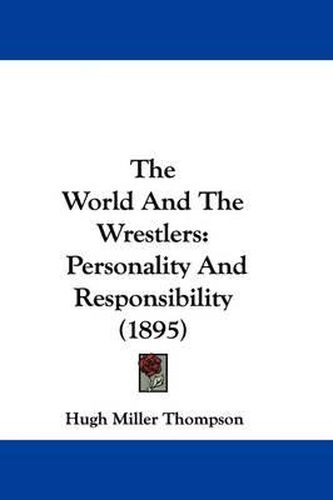 The World And The Wrestlers: Personality And Responsibility (1895)

Hugh Miller Thompson